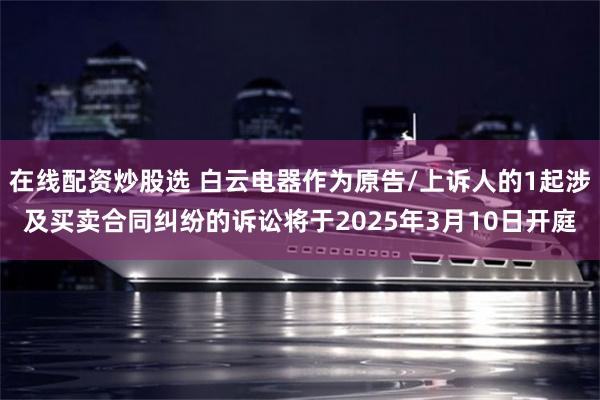 在线配资炒股选 白云电器作为原告/上诉人的1起涉及买卖合同纠纷的诉讼将于2025年3月10日开庭